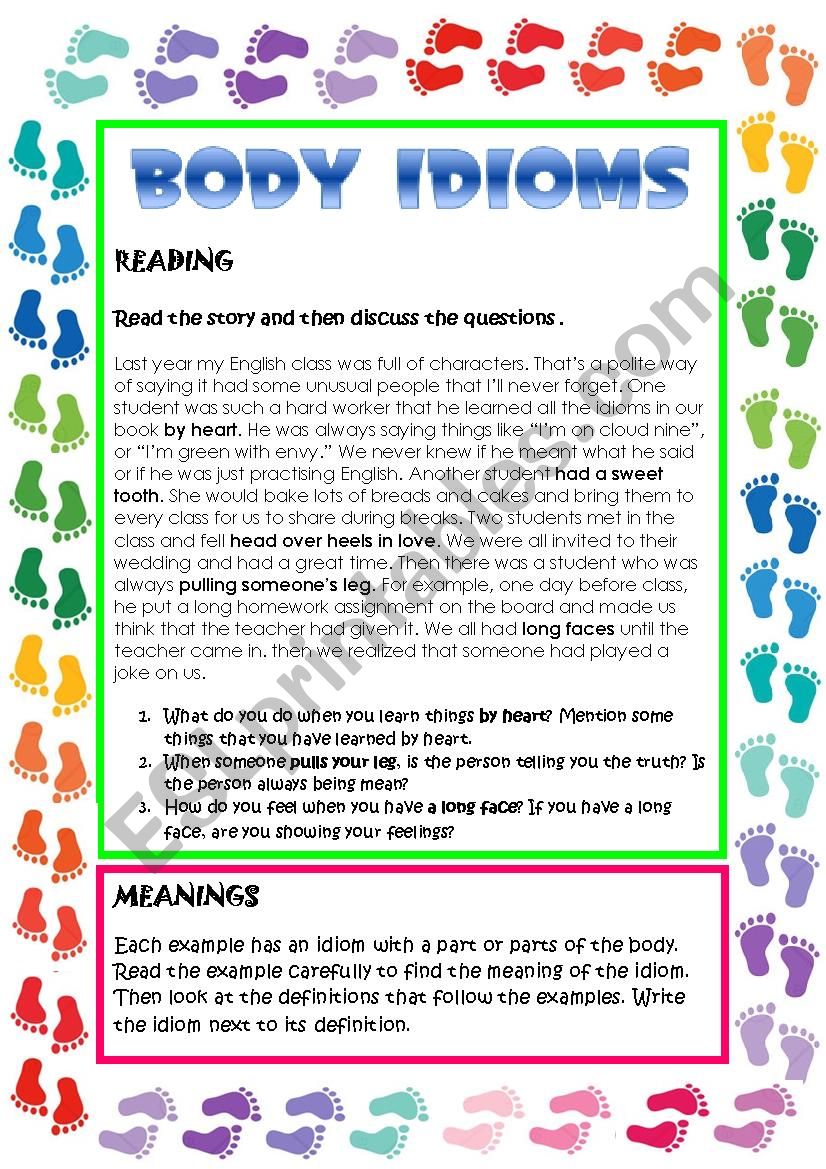 BODY IDIOMS

READING

Read the story and then discuss the questions .

Last year my English class was full of characters. That's a polite way of saying it had some unusual people that I'll never forget. One student was such a hard worker that he learned all the idioms in our book by heart. He was always saying things like "I'm on cloud nine", or "I'm green with envy." We never knew if he meant what he said or if he was just practising English. Another student had a sweet tooth. She would bake lots of breads and cakes and bring them to every class for us to share during breaks. Two students met in the class and fell head over heels in love. We were all invited to their wedding and had a great time. Then there was a student who was always pulling someone's leg. For example, one day before class, he put a long homework assignment on the board and made us think that the teacher had given it. We all had long faces until the teacher came in. then we realized that someone had played a joke on us.

1. What do you do when you learn things by heart? Mention some things that you have learned by heart.
2. When someone pulls your leg, is the person telling you the truth? Is the person always being mean?
3. How do you feel when you have a long face? If you have a long face, are you showing your feelings?

MEANINGS

Each example has an idiom with a part or parts of the body. Read the example carefully to find the meaning of the idiom. Then look at the definitions that follow the examples. Write the idiom next to its definition.

ESLprintables.com